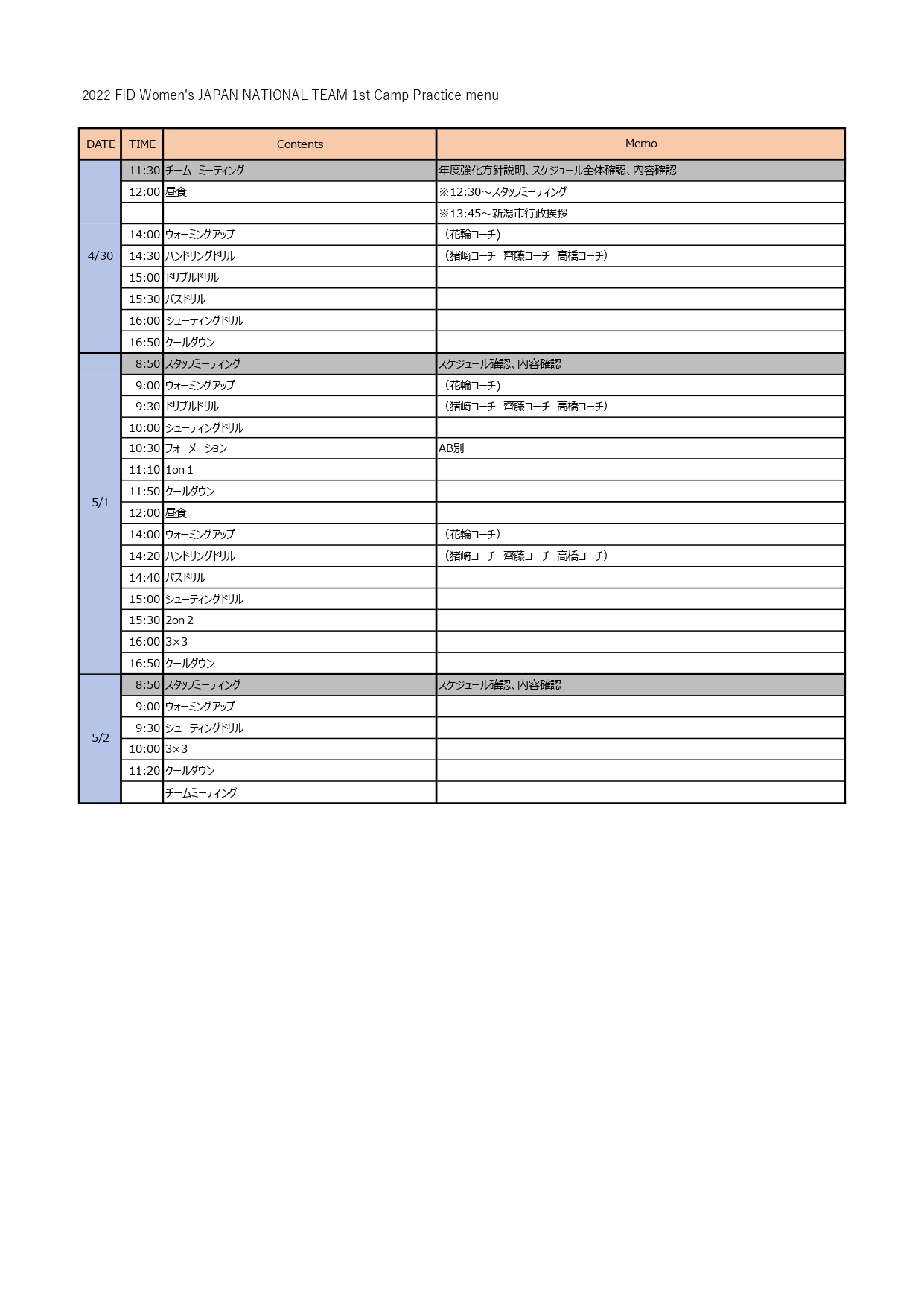 2022 FID Women's JAPAN NATIONAL TEAM 1st Camp Practice menu

| DATE | TIME | Contents | Memo |
|---|---|---|---|
| 4/30 | 11:30 | チーム ミーティング | 年度強化方針説明、スケジュール全体確認、内容確認 |
| | 12:00 | 昼食 | ※12:30～スタッフミーティング |
| | | | ※13:45～新潟市行政挨拶 |
| | 14:00 | ウォーミングアップ | （花輪コーチ） |
| | 14:30 | ハンドリングドリル | （猪崎コーチ 齊藤コーチ 高橋コーチ） |
| | 15:00 | ドリブルドリル | |
| | 15:30 | パスドリル | |
| | 16:00 | シューティングドリル | |
| | 16:50 | クールダウン | |
| 5/1 | 8:50 | スタッフミーティング | スケジュール確認、内容確認 |
| | 9:00 | ウォーミングアップ | （花輪コーチ） |
| | 9:30 | ドリブルドリル | （猪崎コーチ 齊藤コーチ 高橋コーチ） |
| | 10:00 | シューティングドリル | |
| | 10:30 | フォーメーション | AB別 |
| | 11:10 | 1on 1 | |
| | 11:50 | クールダウン | |
| | 12:00 | 昼食 | |
| | 14:00 | ウォーミングアップ | （花輪コーチ） |
| | 14:20 | ハンドリングドリル | （猪崎コーチ 齊藤コーチ 高橋コーチ） |
| | 14:40 | パスドリル | |
| | 15:00 | シューティングドリル | |
| | 15:30 | 2on 2 | |
| | 16:00 | 3×3 | |
| | 16:50 | クールダウン | |
| 5/2 | 8:50 | スタッフミーティング | スケジュール確認、内容確認 |
| | 9:00 | ウォーミングアップ | |
| | 9:30 | シューティングドリル | |
| | 10:00 | 3×3 | |
| | 11:20 | クールダウン | |
| | | チームミーティング | |